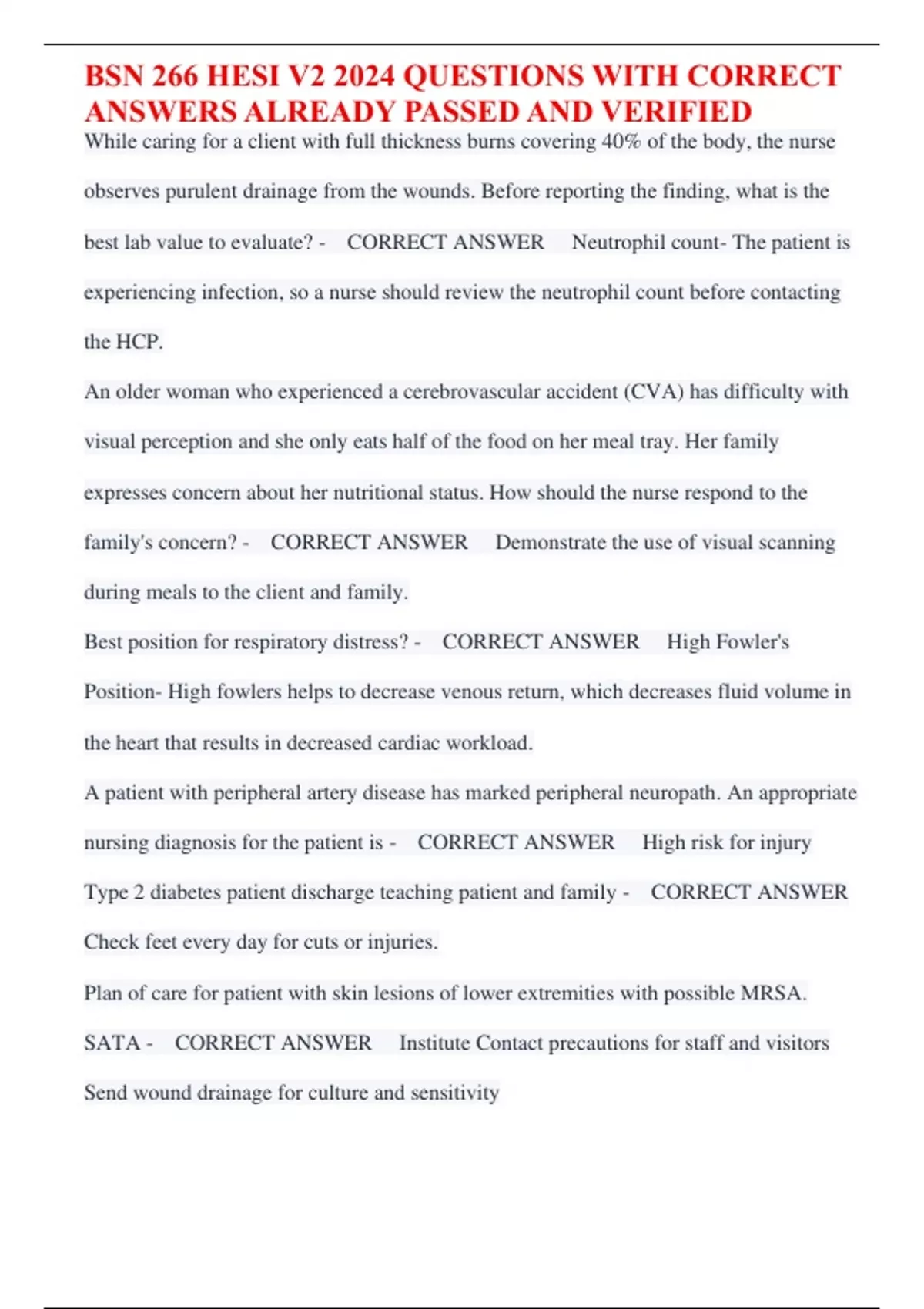 BSN 266 HESI V2 2024 QUESTIONS WITH CORRECT ANSWERS ALREADY PASSED AND VERIFIED

While caring for a client with full thickness burns covering 40% of the body, the nurse observes purulent drainage from the wounds. Before reporting the finding, what is the best lab value to evaluate? - CORRECT ANSWER Neutrophil count- The patient is experiencing infection, so a nurse should review the neutrophil count before contacting the HCP.

An older woman who experienced a cerebrovascular accident (CVA) has difficulty with visual perception and she only eats half of the food on her meal tray. Her family expresses concern about her nutritional status. How should the nurse respond to the family's concern? - CORRECT ANSWER Demonstrate the use of visual scanning during meals to the client and family.

Best position for respiratory distress? - CORRECT ANSWER High Fowler's Position- High fowlers helps to decrease venous return, which decreases fluid volume in the heart that results in decreased cardiac workload.

A patient with peripheral artery disease has marked peripheral neuropath. An appropriate nursing diagnosis for the patient is - CORRECT ANSWER High risk for injury

Type 2 diabetes patient discharge teaching patient and family - CORRECT ANSWER Check feet every day for cuts or injuries.

Plan of care for patient with skin lesions of lower extremities with possible MRSA. SATA - CORRECT ANSWER Institute Contact precautions for staff and visitors Send wound drainage for culture and sensitivity